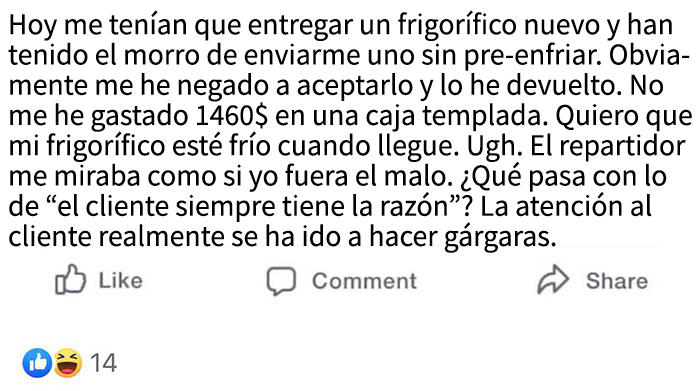 Hoy me tenían que entregar un frigorífico nuevo y han tenido el morro de enviarme uno sin pre-enfriar. Obviamente me he negado a aceptarlo y lo he devuelto. No me he gastado 1460$ en una caja templada. Quiero que mi frigorífico esté frío cuando llegue. Ugh. El repartidor me miraba como si yo fuera el malo. ¿Qué pasa con lo de “el cliente siempre tiene la razón”? La atención al cliente realmente se ha ido a hacer gárgaras.

Like Comment Share

14